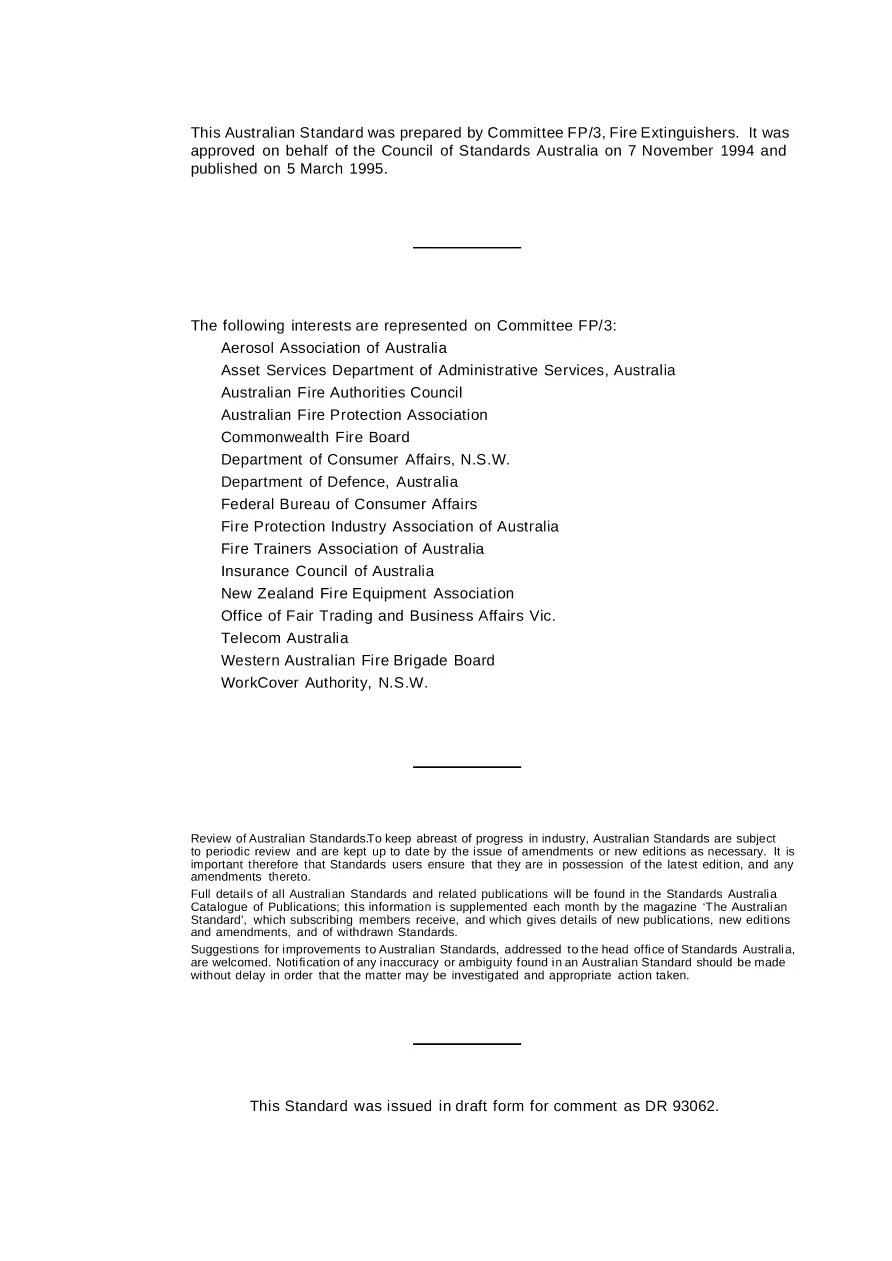 This Australian Standard was prepared by Committee FP/3, Fire Extinguishers. It was approved on behalf of the Council of Standards Australia on 7 November 1994 and published on 5 March 1995.

The following interests are represented on Committee FP/3:
Aerosol Association of Australia
Asset Services Department of Administrative Services, Australia
Australian Fire Authorities Council
Australian Fire Protection Association
Commonwealth Fire Board
Department of Consumer Affairs, N.S.W.
Department of Defence, Australia
Federal Bureau of Consumer Affairs
Fire Protection Industry Association of Australia
Fire Trainers Association of Australia
Insurance Council of Australia
New Zealand Fire Equipment Association
Office of Fair Trading and Business Affairs Vic.
Telecom Australia
Western Australian Fire Brigade Board
WorkCover Authority, N.S.W.

Review of Australian Standards.To keep abreast of progress in industry, Australian Standards are subject to periodic review and are kept up to date by the issue of amendments or new editions as necessary. It is important therefore that Standards users ensure that they are in possession of the latest edition, and any amendments thereto.

Full details of all Australian Standards and related publications will be found in the Standards Australia Catalogue of Publications; this information is supplemented each month by the magazine 'The Australian Standard', which subscribing members receive, and which gives details of new publications, new editions and amendments, and of withdrawn Standards.

Suggestions for improvements to Australian Standards, addressed to the head office of Standards Australia, are welcomed. Notification of any inaccuracy or ambiguity found in an Australian Standard should be made without delay in order that the matter may be investigated and appropriate action taken.

This Standard was issued in draft form for comment as DR 93062.